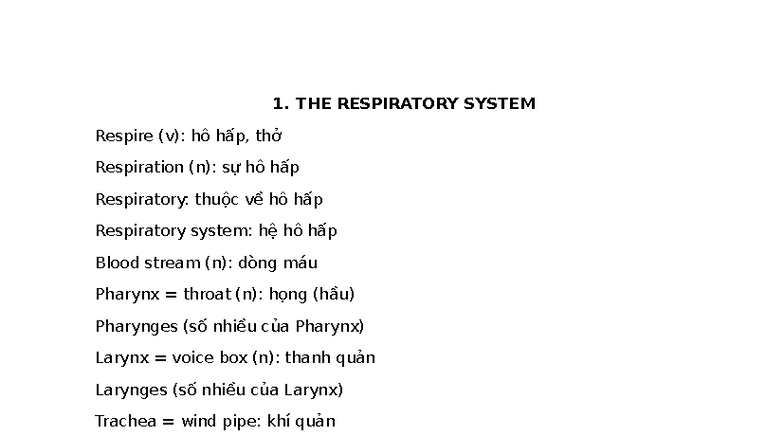 1. THE RESPIRATORY SYSTEM

Respire (v): hô hấp, thở

Respiration (n): sự hô hấp

Respiratory: thuộc về hô hấp

Respiratory system: hệ hô hấp

Blood stream (n): dòng máu

Pharynx = throat (n): họng (hầu)

Pharynges (số nhiều của Pharynx)

Larynx = voice box (n): thanh quản

Larynges (số nhiều của Larynx)

Trachea = wind pipe: khí quản